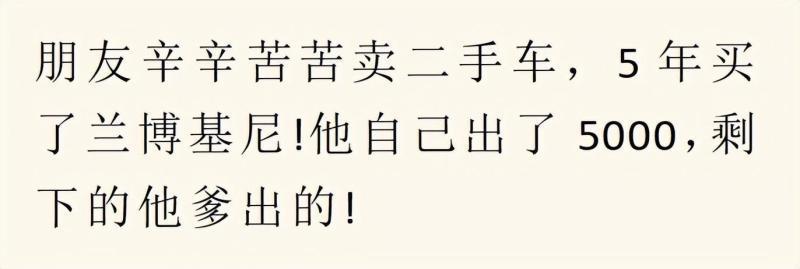 朋友辛辛苦苦卖二手车，5 年买了兰博基尼!他自己出了 5000，剩下的他爹出的!